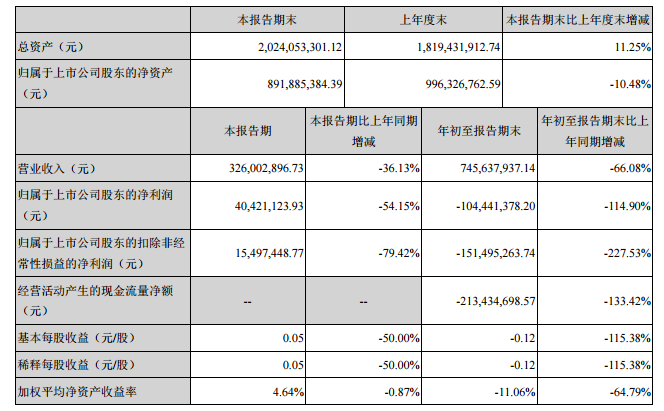 | | 本报告期末 | 上年度末 | 本报告期末比上年度末增减 |
|---|---|---|---|
| 总资产（元） | 2,024,053,301.12 | 1,819,431,912.74 | 11.25% |
| 归属于上市公司股东的净资产（元） | 891,885,384.39 | 996,326,762.59 | -10.48% |

| | 本报告期 | 本报告期比上年同期增减 | 年初至报告期末 | 年初至报告期末比上年同期增减 |
|---|---|---|---|---|
| 营业收入（元） | 326,002,896.73 | -36.13% | 745,637,937.14 | -66.08% |
| 归属于上市公司股东的净利润（元） | 40,421,123.93 | -54.15% | -104,441,378.20 | -114.90% |
| 归属于上市公司股东的扣除非经常性损益的净利润（元） | 15,497,448.77 | -79.42% | -151,495,263.74 | -227.53% |
| 经营活动产生的现金流量净额（元） | -- | -- | -213,434,698.57 | -133.42% |
| 基本每股收益（元/股） | 0.05 | -50.00% | -0.12 | -115.38% |
| 稀释每股收益（元/股） | 0.05 | -50.00% | -0.12 | -115.38% |
| 加权平均净资产收益率 | 4.64% | -0.87% | -11.06% | -64.79% |